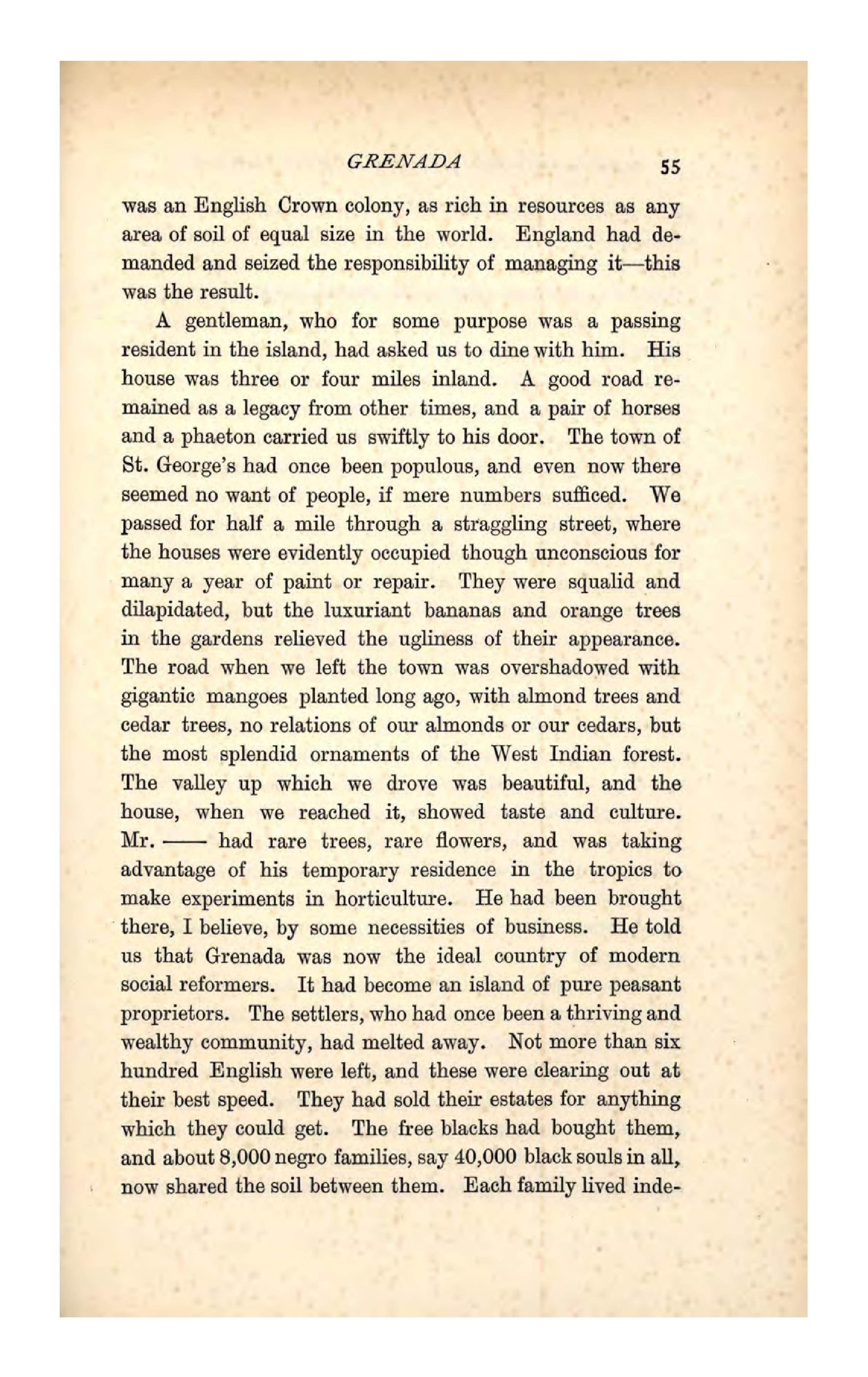 GRENADA 55

was an English Crown colony, as rich in resources as any area of soil of equal size in the world. England had demanded and seized the responsibility of managing it—this was the result.

A gentleman, who for some purpose was a passing resident in the island, had asked us to dine with him. His house was three or four miles inland. A good road remained as a legacy from other times, and a pair of horses and a phaeton carried us swiftly to his door. The town of St. George's had once been populous, and even now there seemed no want of people, if mere numbers sufficed. We passed for half a mile through a straggling street, where the houses were evidently occupied though unconscious for many a year of paint or repair. They were squalid and dilapidated, but the luxuriant bananas and orange trees in the gardens relieved the ugliness of their appearance. The road when we left the town was overshadowed with gigantic mangoes planted long ago, with almond trees and cedar trees, no relations of our almonds or our cedars, but the most splendid ornaments of the West Indian forest. The valley up which we drove was beautiful, and the house, when we reached it, showed taste and culture. Mr. —— had rare trees, rare flowers, and was taking advantage of his temporary residence in the tropics to make experiments in horticulture. He had been brought there, I believe, by some necessities of business. He told us that Grenada was now the ideal country of modern social reformers. It had become an island of pure peasant proprietors. The settlers, who had once been a thriving and wealthy community, had melted away. Not more than six hundred English were left, and these were clearing out at their best speed. They had sold their estates for anything which they could get. The free blacks had bought them, and about 8,000 negro families, say 40,000 black souls in all, now shared the soil between them. Each family lived inde-